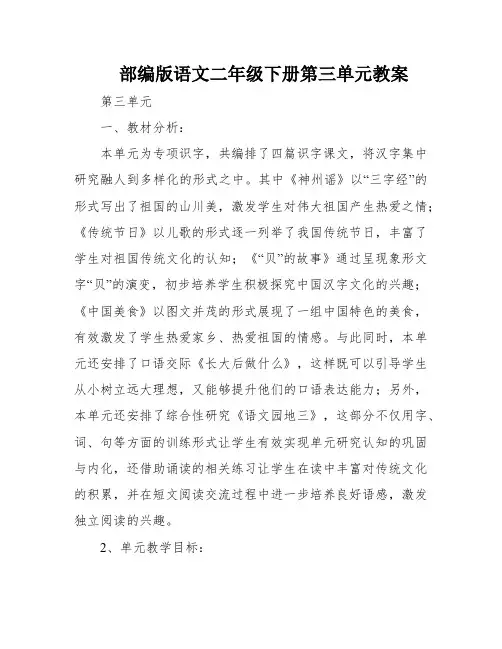 部编版语文二年级下册第三单元教案

第三单元

一、教材分析：

本单元为专项识字，共编排了四篇识字课文，将汉字集中研究融人到多样化的形式之中。其中《神州谣》以“三字经”的形式写出了祖国的山川美，激发学生对伟大祖国产生热爱之情；《传统节日》以儿歌的形式逐一列举了我国传统节日，丰富了学生对祖国传统文化的认知；《“贝”的故事》通过呈现象形文字“贝”的演变，初步培养学生积极探究中国汉字文化的兴趣；《中国美食》以图文并茂的形式展现了一组中国特色的美食，有效激发了学生热爱家乡、热爱祖国的情感。与此同时，本单元还安排了口语交际《长大后做什么》，这样既可以引导学生从小树立远大理想，又能够提升他们的口语表达能力；另外，本单元还安排了综合性研究《语文园地三》，这部分不仅用字、词、句等方面的训练形式让学生有效实现单元研究认知的巩固与内化，还借助诵读的相关练习让学生在读中丰富对传统文化的积累，并在短文阅读交流过程中进一步培养良好语感，激发独立阅读的兴趣。

2、单元教学目标：